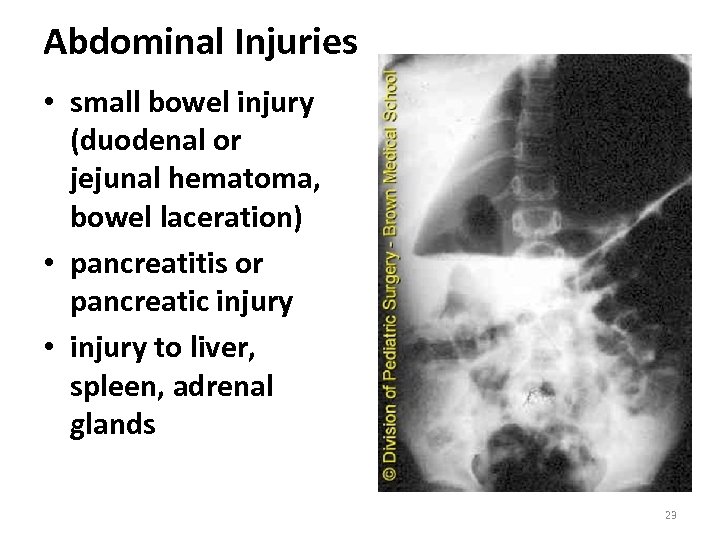 Abdominal Injuries

• small bowel injury (duodenal or jejunal hematoma, bowel laceration)
• pancreatitis or pancreatic injury
• injury to liver, spleen, adrenal glands

© Division of Pediatric Surgery - Brown Medical School

23